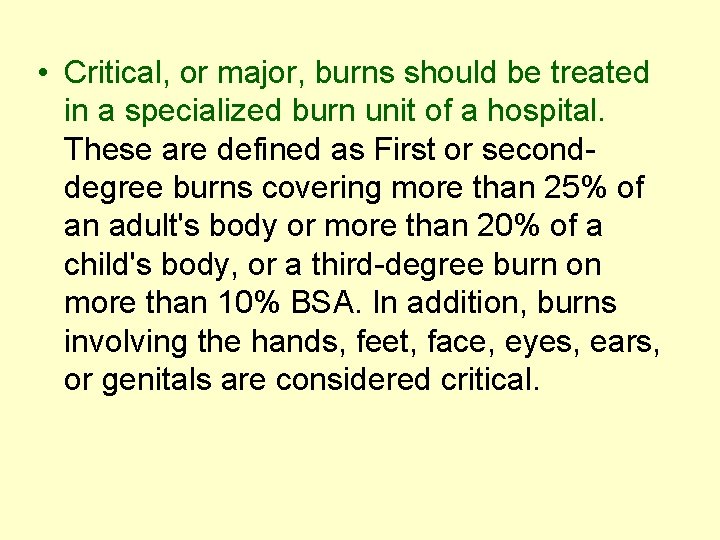 • Critical, or major, burns should be treated in a specialized burn unit of a hospital. These are defined as First or second-degree burns covering more than 25% of an adult's body or more than 20% of a child's body, or a third-degree burn on more than 10% BSA. In addition, burns involving the hands, feet, face, eyes, ears, or genitals are considered critical.